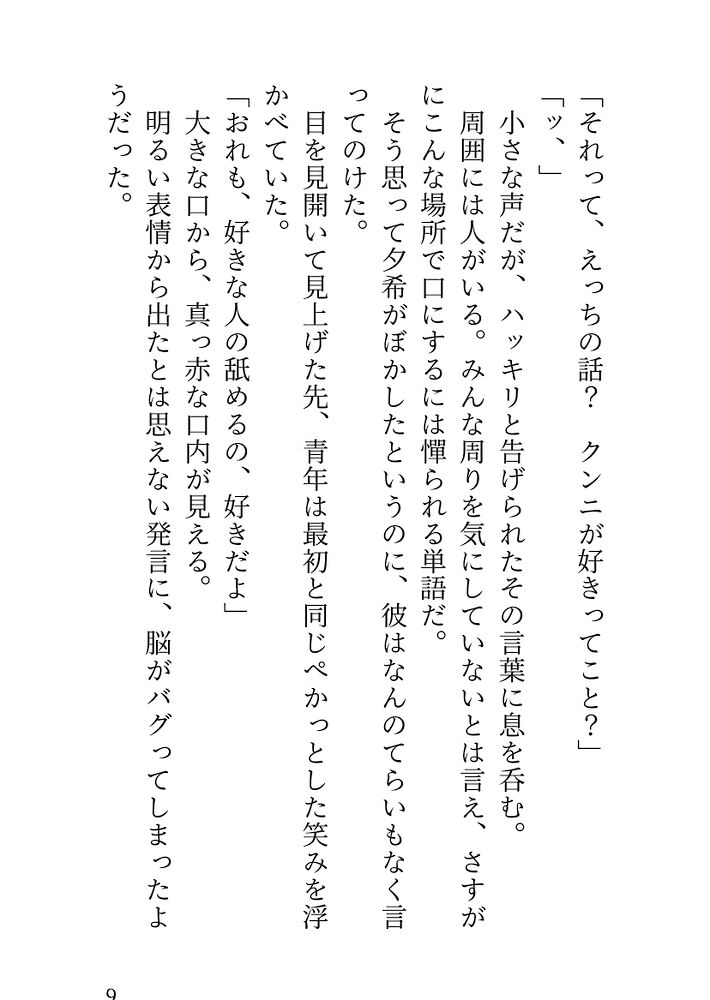 「それって、えっちの話？　クンニが好きってこと？」

「ッ、」

小さな声だが、ハッキリと告げられたその言葉に息を呑む。

周囲には人がいる。みんな周りを気にしていないとは言え、さすがにこんな場所で口にするには憚られる単語だ。

そう思って夕希がぼかしたというのに、彼はなんのてらいもなく言ってのけた。

目を見開いて見上げた先、青年は最初と同じぺかっとした笑みを浮かべていた。

「おれも、好きな人の舐めるの、好きだよ」

大きな口から、真っ赤な口内が見える。

明るい表情から出たとは思えない発言に、脳がバグってしまったようだった。

9